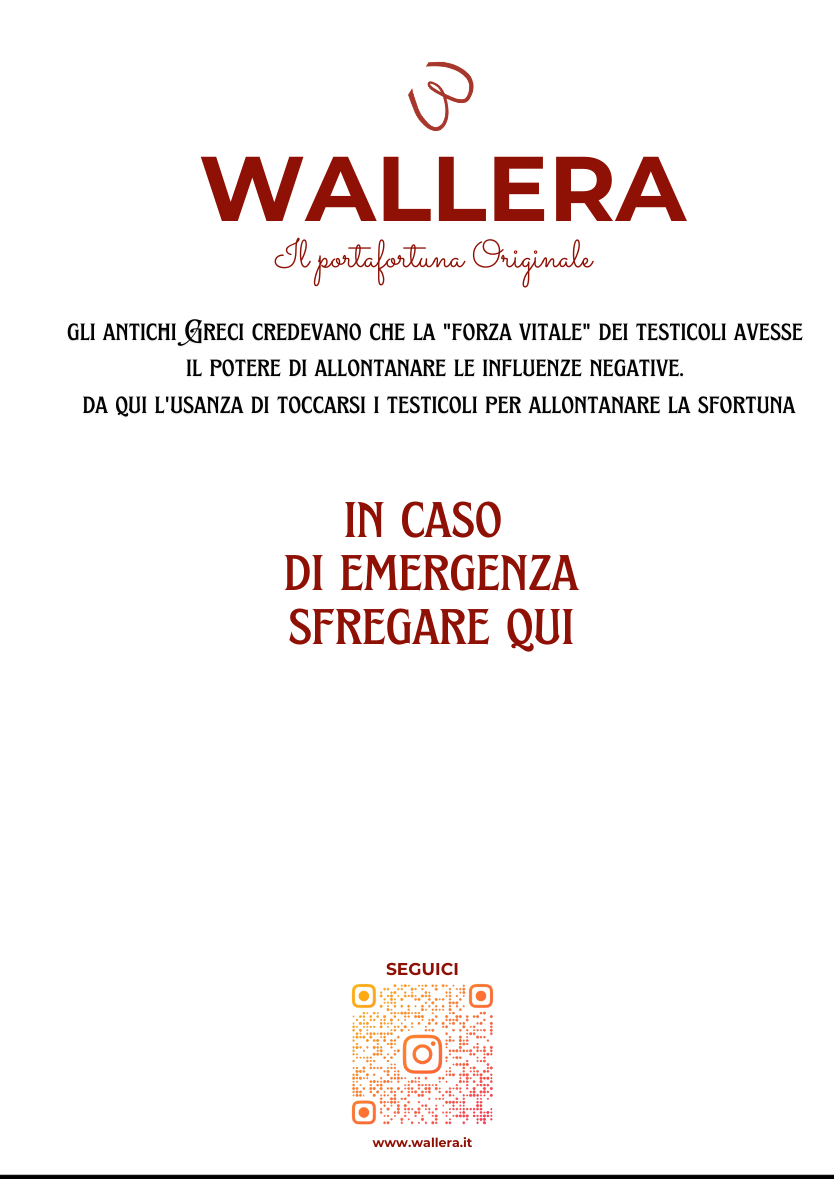 WALLERA
Il portafortuna Originale

GLI ANTICHI GRECI CREDEVANO CHE LA "FORZA VITALE" DEI TESTICOLI AVESSE IL POTERE DI ALLONTANARE LE INFLUENZE NEGATIVE.
DA QUI L'USANZA DI TOCCARSI I TESTICOLI PER ALLONTANARE LA SFORTUNA

IN CASO
DI EMERGENZA
SFREGARE QUI

SEGUICI

www.wallera.it